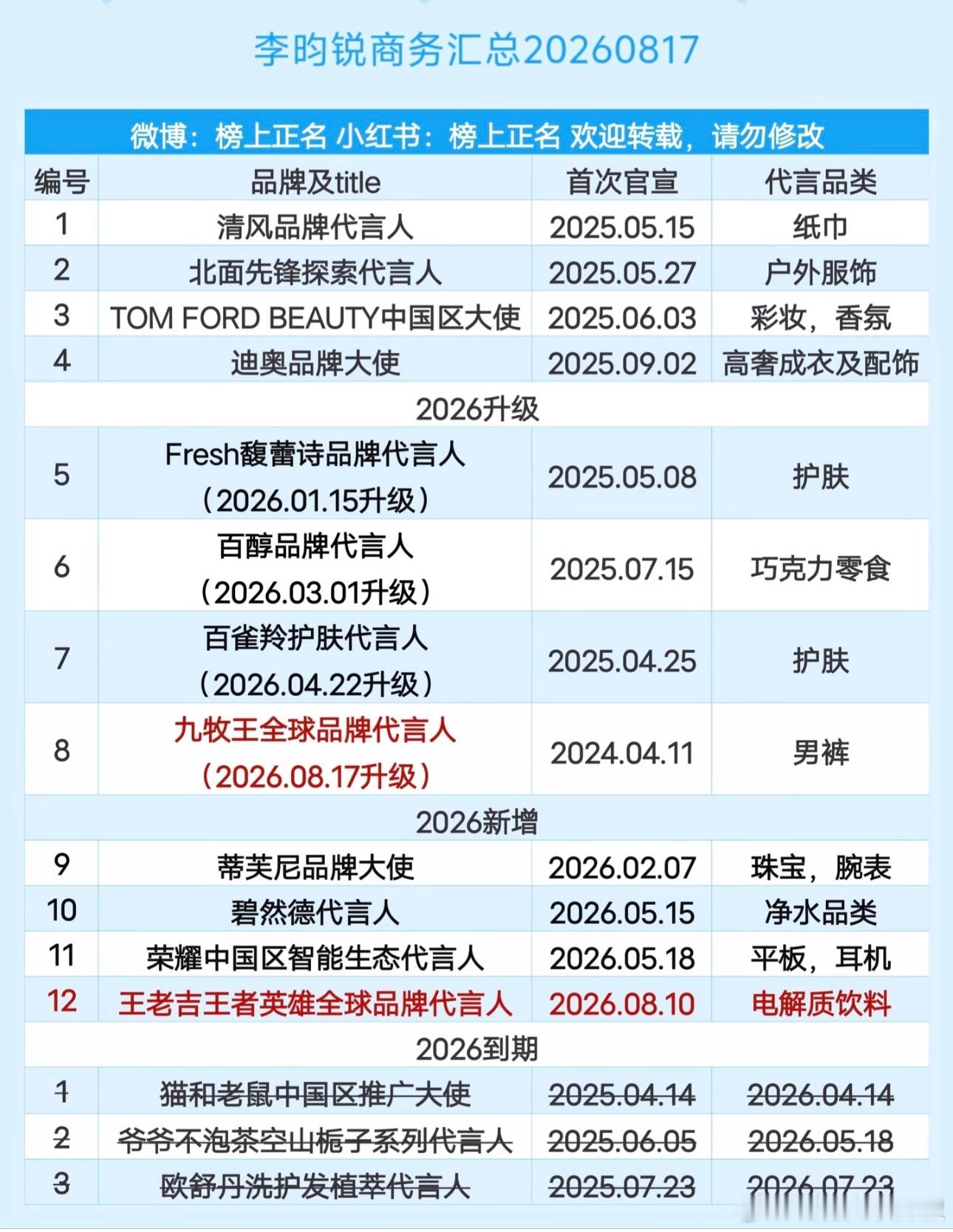 李昀锐商务汇总20260817

微博：榜上正名 小红书：榜上正名 欢迎转载，请勿修改

| 编号 | 品牌及title | 首次官宣 | 代言品类 |
|---|---|---|---|
| 1 | 清风品牌代言人 | 2025.05.15 | 纸巾 |
| 2 | 北面先锋探索代言人 | 2025.05.27 | 户外服饰 |
| 3 | TOM FORD BEAUTY中国区大使 | 2025.06.03 | 彩妆，香氛 |
| 4 | 迪奥品牌大使 | 2025.09.02 | 高奢成衣及配饰 |
| 2026升级 | | | |
| 5 | Fresh馥蕾诗品牌代言人（2026.01.15升级） | 2025.05.08 | 护肤 |
| 6 | 百醇品牌代言人（2026.03.01升级） | 2025.07.15 | 巧克力零食 |
| 7 | 百雀羚护肤代言人（2026.04.22升级） | 2025.04.25 | 护肤 |
| 8 | 九牧王全球品牌代言人（2026.08.17升级） | 2024.04.11 | 男裤 |
| 2026新增 | | | |
| 9 | 蒂芙尼品牌大使 | 2026.02.07 | 珠宝，腕表 |
| 10 | 碧然德代言人 | 2026.05.15 | 净水品类 |
| 11 | 荣耀中国区智能生态代言人 | 2026.05.18 | 平板，耳机 |
| 12 | 王老吉王者英雄全球品牌代言人 | 2026.08.10 | 电解质饮料 |
| 2026到期 | | | |
| 1 | 猫和老鼠中国区推广大使 | 2025.04.14 | 2026.04.14 |
| 2 | 爷爷不泡茶空山栀子系列代言人 | 2025.06.05 | 2026.05.18 |
| 3 | 欧舒丹洗护发植萃代言人 | 2025.07.23 | 2026.07.23 |